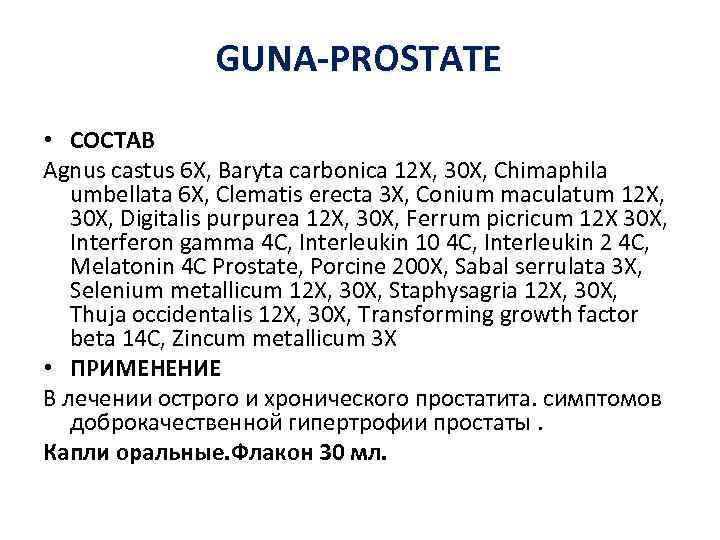 GUNA-PROSTATE

• СОСТАВ

Agnus castus 6X, Baryta carbonica 12X, 30X, Chimaphila umbellata 6X, Clematis erecta 3X, Conium maculatum 12X, 30X, Digitalis purpurea 12X, 30X, Ferrum picricum 12X 30X, Interferon gamma 4C, Interleukin 10 4C, Interleukin 2 4C, Melatonin 4C Prostate, Porcine 200X, Sabal serrulata 3X, Selenium metallicum 12X, 30X, Staphysagria 12X, 30X, Thuja occidentalis 12X, 30X, Transforming growth factor beta 14C, Zincum metallicum 3X

• ПРИМЕНЕНИЕ

В лечении острого и хронического простатита. симптомов доброкачественной гипертрофии простаты .

Капли оральные.Флакон 30 мл.